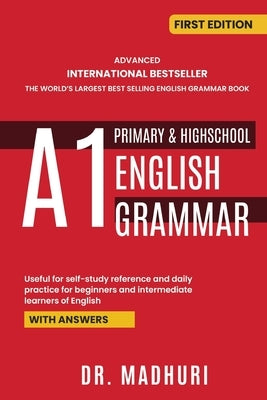 FIRST EDITION

ADVANCED
INTERNATIONAL BESTSELLER
THE WORLD'S LARGEST BEST SELLING ENGLISH GRAMMAR BOOK

A1
PRIMARY & HIGHSCHOOL
ENGLISH
GRAMMAR

Useful for self-study reference and daily practice for beginners and intermediate learners of English

WITH ANSWERS

DR. MADHURI